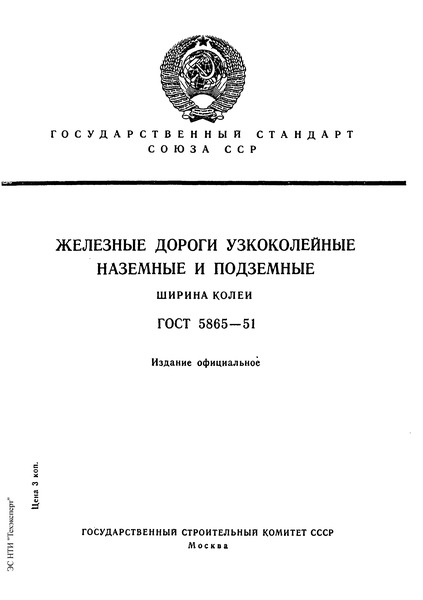 ГОСУДАРСТВЕННЫЙ СТАНДАРТ
СОЮЗА ССР

ЖЕЛЕЗНЫЕ ДОРОГИ УЗКОКОЛЕЙНЫЕ
НАЗЕМНЫЕ И ПОДЗЕМНЫЕ

ШИРИНА КОЛЕИ

ГОСТ 5865—51

Издание официальное

Цена 3 коп.

ЭС НТИ "Техэксперт"

ГОСУДАРСТВЕННЫЙ СТРОИТЕЛЬНЫЙ КОМИТЕТ СССР
Москва